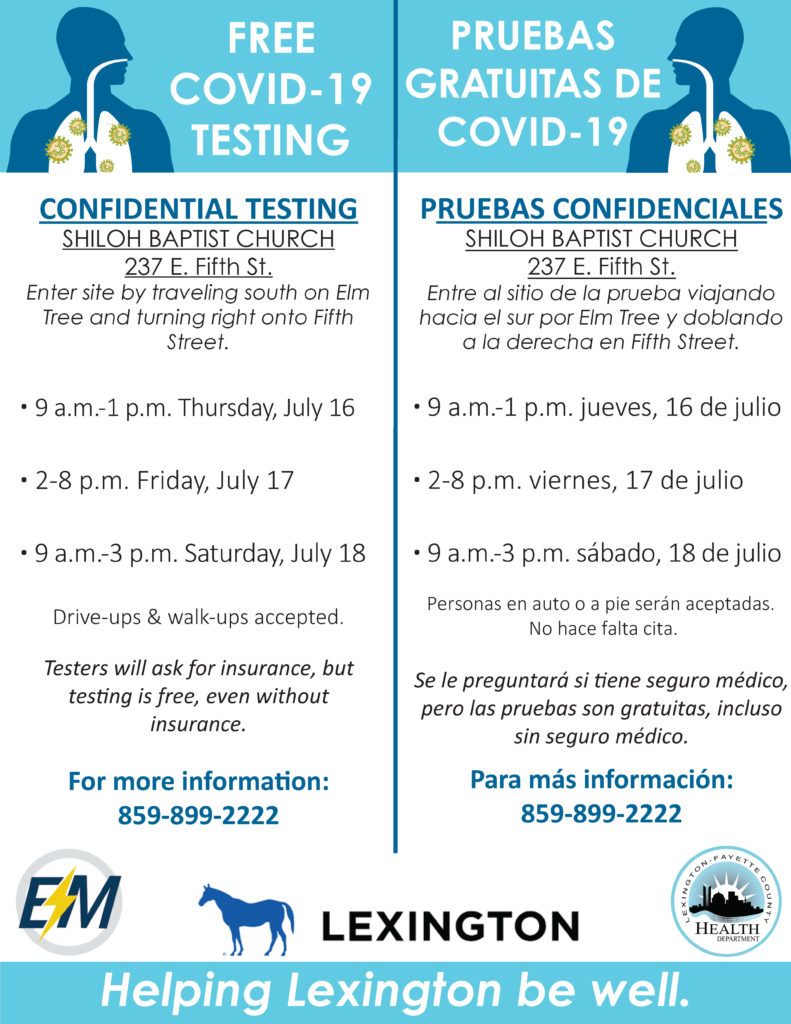 FREE COVID-19 TESTING

CONFIDENTIAL TESTING
SHILOH BAPTIST CHURCH
237 E. Fifth St.
Enter site by traveling south on Elm Tree and turning right onto Fifth Street.

• 9 a.m.-1 p.m. Thursday, July 16

• 2-8 p.m. Friday, July 17

• 9 a.m.-3 p.m. Saturday, July 18

Drive-ups & walk-ups accepted.

Testers will ask for insurance, but testing is free, even without insurance.

For more information:
859-899-2222

PRUEBAS GRATUITAS DE COVID-19

PRUEBAS CONFIDENCIALES
SHILOH BAPTIST CHURCH
237 E. Fifth St.
Entre al sitio de la prueba viajando hacia el sur por Elm Tree y doblando a la derecha en Fifth Street.

• 9 a.m.-1 p.m. jueves, 16 de julio

• 2-8 p.m. viernes, 17 de julio

• 9 a.m.-3 p.m. sábado, 18 de julio

Personas en auto o a pie serán aceptadas.
No hace falta cita.

Se le preguntará si tiene seguro médico, pero las pruebas son gratuitas, incluso sin seguro médico.

Para más información:
859-899-2222

EM

LEXINGTON

LEXINGTON-FAYETTE COUNTY HEALTH DEPARTMENT

Helping Lexington be well.